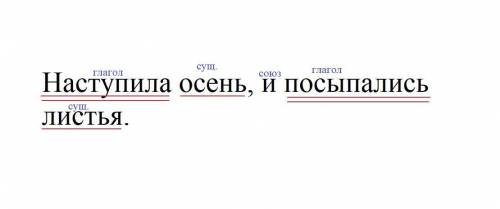 глагол сущ. союз глагол
Наступила осень, и посыпались
сущ.
листья.